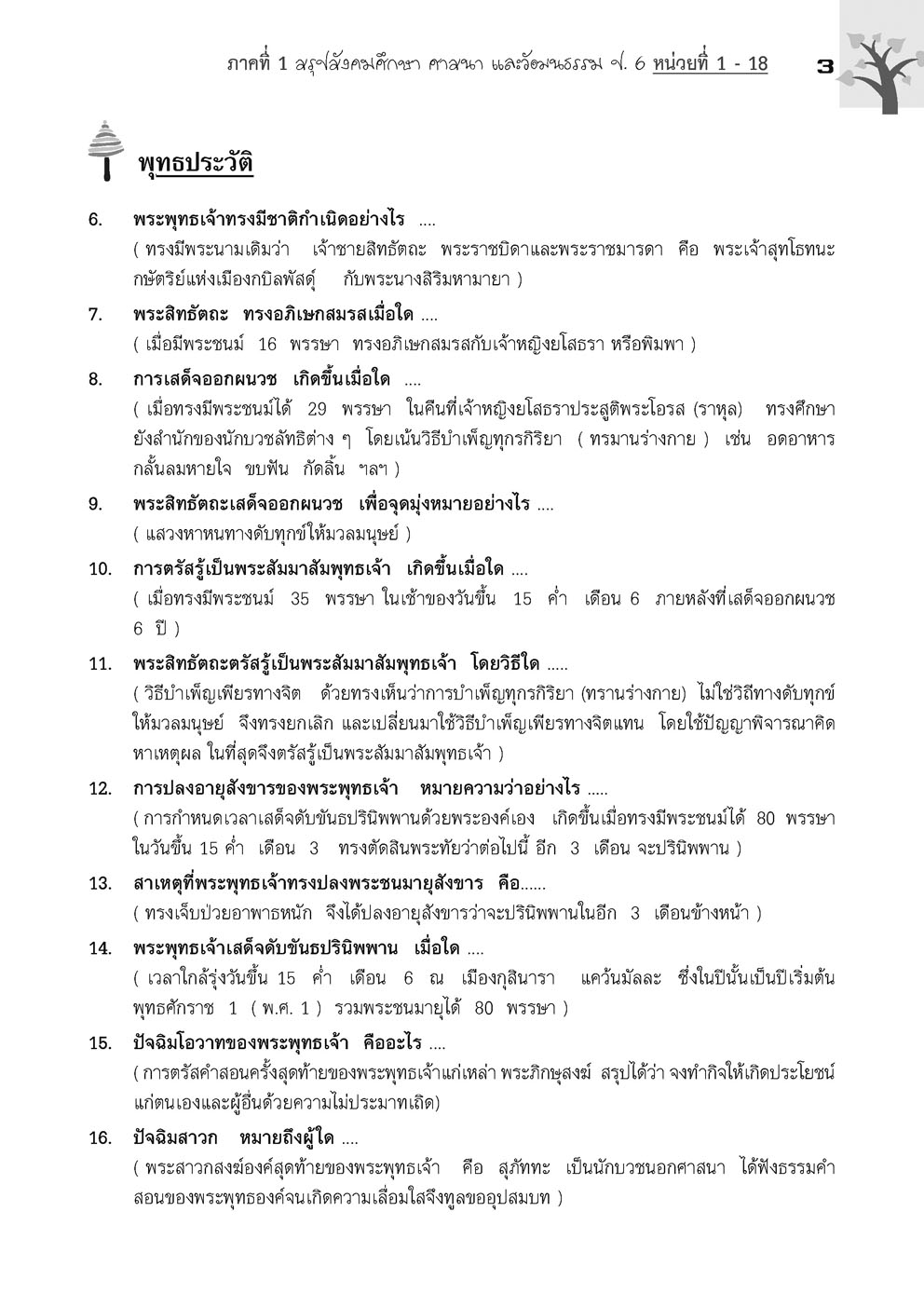 ภาคที่ 1 สรุปสังคมศึกษา ศาสนา และวัฒนธรรม ป. 6 หน่วยที่ 1 - 18 3

พุทธประวัติ

6. พระพุทธเจ้าทรงมีชาติกำเนิดอย่างไร ....
( ทรงมีพระนามเดิมว่า เจ้าชายสิทธัตถะ พระราชบิดาและพระราชมารดา คือ พระเจ้าสุทโธทนะ กษัตริย์แห่งเมืองกบิลพัสดุ์ กับพระนางสิริมหามายา )

7. พระสิทธัตถะ ทรงอภิเษกสมรสเมื่อใด ....
( เมื่อมีพระชนม์ 16 พรรษา ทรงอภิเษกสมรสกับเจ้าหญิงยโสธรา หรือพิมพา )

8. การเสด็จออกผนวช เกิดขึ้นเมื่อใด ....
( เมื่อทรงมีพระชนม์ได้ 29 พรรษา ในคืนที่เจ้าหญิงยโสธราประสูติพระโอรส (ราหุล) ทรงศึกษายังสำนักของนักบวชลัทธิต่าง ๆ โดยเน้นวิธีบำเพ็ญทุกรกิริยา ( ทรมานร่างกาย ) เช่น อดอาหาร กลั้นลมหายใจ ขบฟัน กัดลิ้น ฯลฯ )

9. พระสิทธัตถะเสด็จออกผนวช เพื่อจุดมุ่งหมายอย่างไร ....
( แสวงหาหนทางดับทุกข์ให้มวลมนุษย์ )

10. การตรัสรู้เป็นพระสัมมาสัมพุทธเจ้า เกิดขึ้นเมื่อใด ....
( เมื่อทรงมีพระชนม์ 35 พรรษา ในเช้าของวันขึ้น 15 ค่ำ เดือน 6 ภายหลังที่เสด็จออกผนวช 6 ปี )

11. พระสิทธัตถะตรัสรู้เป็นพระสัมมาสัมพุทธเจ้า โดยวิธีใด .....
( วิธีบำเพ็ญเพียรทางจิต ด้วยทรงเห็นว่าการบำเพ็ญทุกรกิริยา (ทรานร่างกาย) ไม่ใช่วิถีทางดับทุกข์ให้มวลมนุษย์ จึงทรงยกเลิก และเปลี่ยนมาใช้วิธีบำเพ็ญเพียรทางจิตแทน โดยใช้ปัญญาพิจารณาคิดหาเหตุผล ในที่สุดจึงตรัสรู้เป็นพระสัมมาสัมพุทธเจ้า )

12. การปลงอายุสังขารของพระพุทธเจ้า หมายความว่าอย่างไร .....
( การกำหนดเวลาเสด็จดับขันธปรินิพพานด้วยพระองค์เอง เกิดขึ้นเมื่อทรงมีพระชนม์ได้ 80 พรรษา ในวันขึ้น 15 ค่ำ เดือน 3 ทรงตัดสินพระทัยว่าต่อไปนี้ อีก 3 เดือน จะปรินิพพาน )

13. สาเหตุที่พระพุทธเจ้าทรงปลงพระชนมายุสังขาร คือ......
( ทรงเจ็บป่วยอาพาธหนัก จึงได้ปลงอายุสังขารว่าจะปรินิพพานในอีก 3 เดือนข้างหน้า )

14. พระพุทธเจ้าเสด็จดับขันธปรินิพพาน เมื่อใด ....
( เวลาใกล้รุ่งวันขึ้น 15 ค่ำ เดือน 6 ณ เมืองกุสินารา แคว้นมัลละ ซึ่งในปีนั้นเป็นปีเริ่มต้นพุทธศักราช 1 ( พ.ศ. 1 ) รวมพระชนมายุได้ 80 พรรษา )

15. ปัจฉิมโอวาทของพระพุทธเจ้า คืออะไร ....
( การตรัสคำสอนครั้งสุดท้ายของพระพุทธเจ้าแก่เหล่า พระภิกษุสงฆ์ สรุปได้ว่า จงทำกิจให้เกิดประโยชน์แก่ตนเองและผู้อื่นด้วยความไม่ประมาทเถิด)

16. ปัจฉิมสาวก หมายถึงผู้ใด ....
( พระสาวกสงฆ์องค์สุดท้ายของพระพุทธเจ้า คือ สุภัททะ เป็นนักบวชนอกศาสนา ได้ฟังธรรมคำสอนของพระพุทธองค์จนเกิดความเลื่อมใสจึงทูลขออุปสมบท )